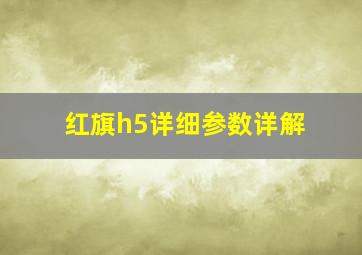 红旗h5详细参数详解